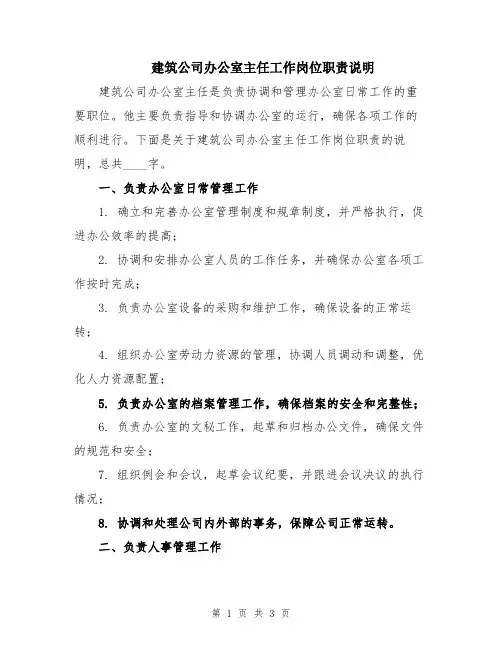 建筑公司办公室主任工作岗位职责说明

建筑公司办公室主任是负责协调和管理办公室日常工作的重要职位。他主要负责指导和协调办公室的运行，确保各项工作的顺利进行。下面是关于建筑公司办公室主任工作岗位职责的说明，总共____字。

一、负责办公室日常管理工作

1. 确立和完善办公室管理制度和规章制度，并严格执行，促进办公效率的提高；

2. 协调和安排办公室人员的工作任务，并确保办公室各项工作按时完成；

3. 负责办公室设备的采购和维护工作，确保设备的正常运转；

4. 组织办公室劳动力资源的管理，协调人员调动和调整，优化人力资源配置；

5. 负责办公室的档案管理工作，确保档案的安全和完整性；

6. 负责办公室的文秘工作，起草和归档办公文件，确保文件的规范和安全；

7. 组织例会和会议，起草会议纪要，并跟进会议决议的执行情况；

8. 协调和处理公司内外部的事务，保障公司正常运转。

二、负责人事管理工作

第 1 页 共 3 页